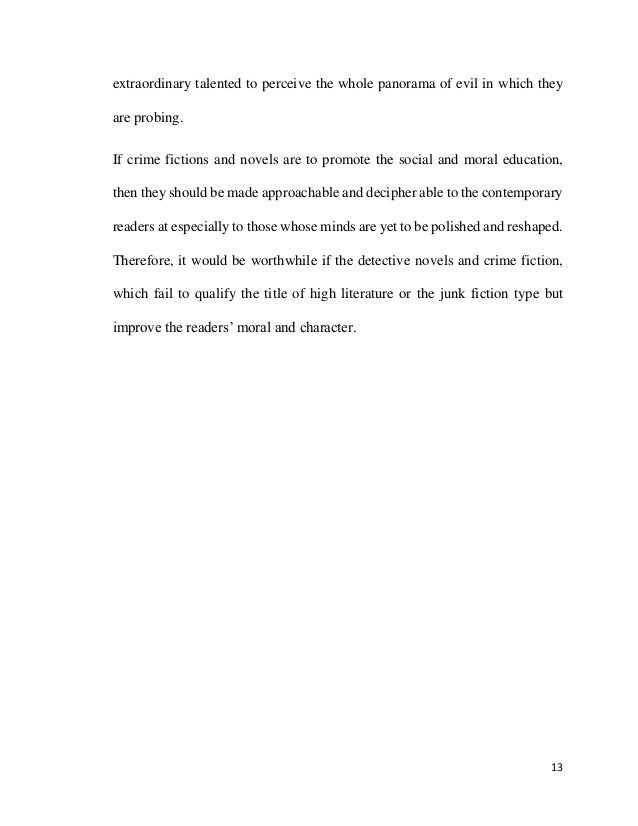 extraordinary talented to perceive the whole panorama of evil in which they are probing.

If crime fictions and novels are to promote the social and moral education, then they should be made approachable and decipher able to the contemporary readers at especially to those whose minds are yet to be polished and reshaped. Therefore, it would be worthwhile if the detective novels and crime fiction, which fail to qualify the title of high literature or the junk fiction type but improve the readers' moral and character.

13